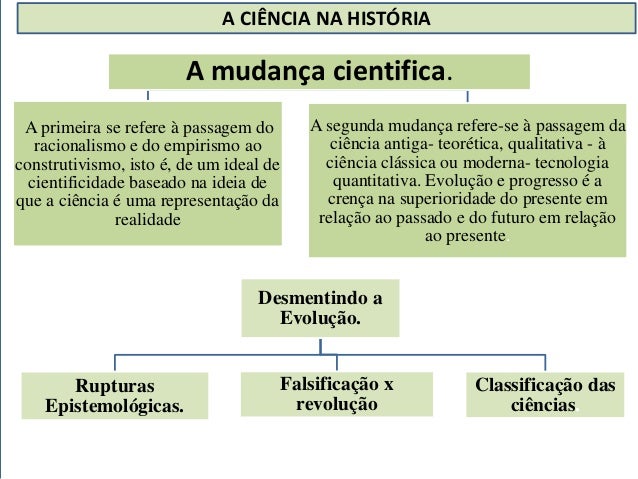 A CIÊNCIA NA HISTÓRIA

A mudança cientifica.

A primeira se refere à passagem do racionalismo e do empirismo ao construtivismo, isto é, de um ideal de cientificidade baseado na ideia de que a ciência é uma representação da realidade

A segunda mudança refere-se à passagem da ciência antiga- teorética, qualitativa - à ciência clássica ou moderna- tecnologia quantitativa. Evolução e progresso é a crença na superioridade do presente em relação ao passado e do futuro em relação ao presente.

Desmentindo a Evolução.

Rupturas Epistemológicas.

Falsificação x revolução

Classificação das ciências.